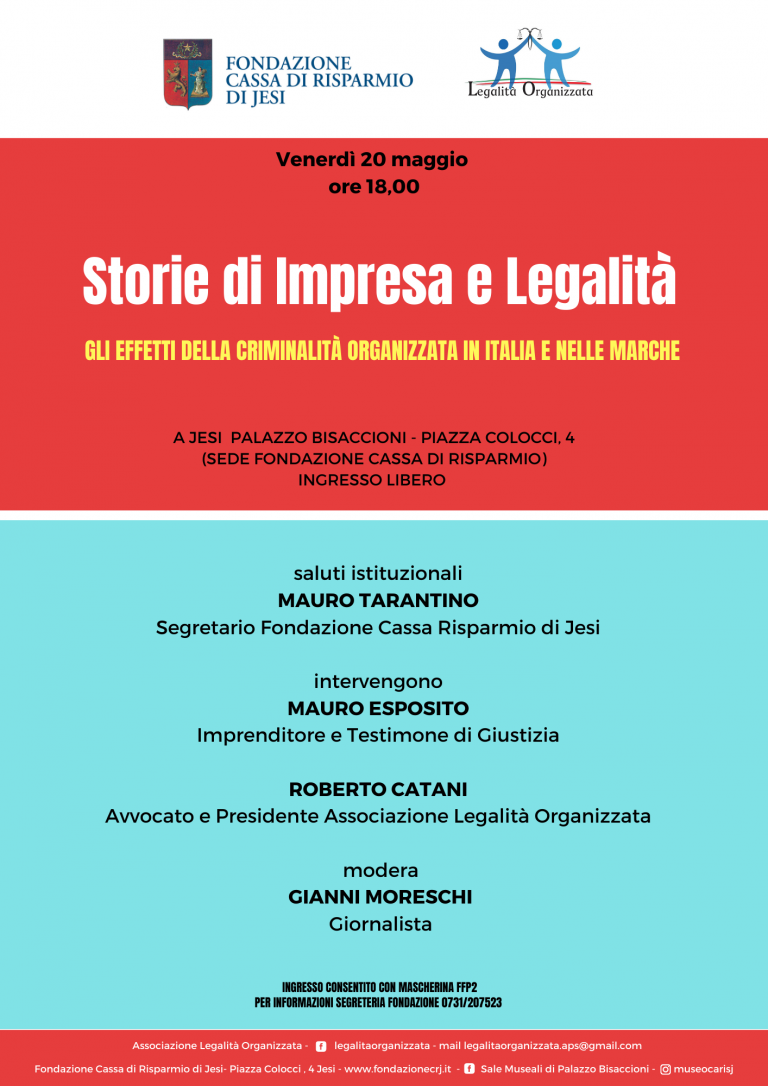 FONDAZIONE CASSA DI RISPARMIO DI JESI

Legalità Organizzata

Venerdì 20 maggio
ore 18,00

Storie di Impresa e Legalità

GLI EFFETTI DELLA CRIMINALITÀ ORGANIZZATA IN ITALIA E NELLE MARCHE

A JESI PALAZZO BISACCIONI - PIAZZA COLOCCI, 4
(SEDE FONDAZIONE CASSA DI RISPARMIO)
INGRESSO LIBERO

saluti istituzionali
MAURO TARANTINO
Segretario Fondazione Cassa Risparmio di Jesi

intervengono
MAURO ESPOSITO
Imprenditore e Testimone di Giustizia

ROBERTO CATANI
Avvocato e Presidente Associazione Legalità Organizzata

modera
GIANNI MORESCHI
Giornalista

INGRESSO CONSENTITO CON MASCHERINA FFP2
PER INFORMAZIONI SEGRETERIA FONDAZIONE 0731/207523

Associazione Legalità Organizzata - legalitaorganizzata - mail legalitaorganizzata.aps@gmail.com

Fondazione Cassa di Risparmio di Jesi- Piazza Colocci , 4 Jesi - www.fondazionecrj.it - Sale Museali di Palazzo Bisaccioni - museocarisj